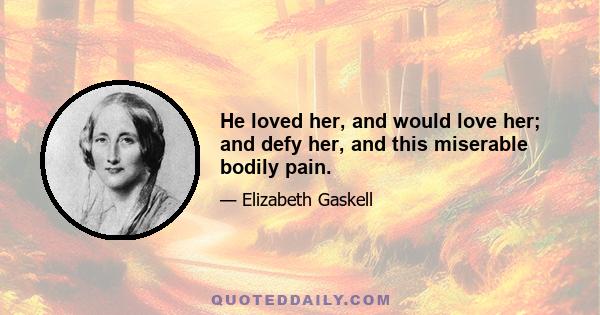 He loved her, and would love her; and defy her, and this miserable bodily pain.

— Elizabeth Gaskell

QUOTEDDAILY.COM